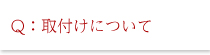 Q：取付けについて